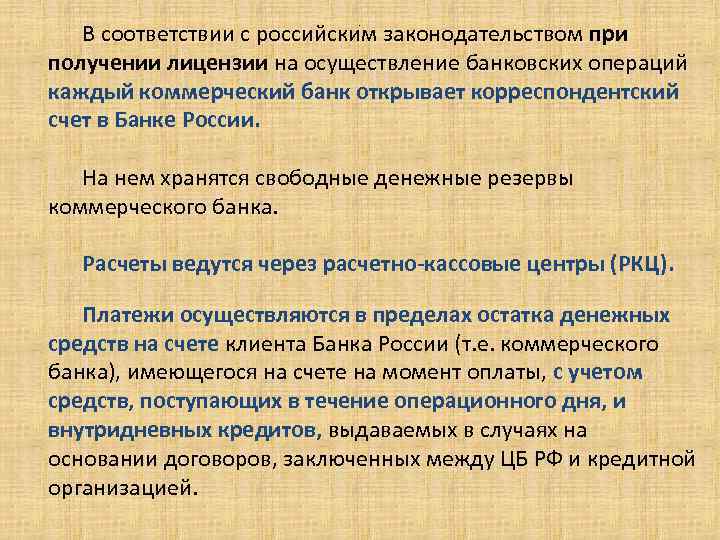 В соответствии с российским законодательством при получении лицензии на осуществление банковских операций каждый коммерческий банк открывает корреспондентский счет в Банке России.

На нем хранятся свободные денежные резервы коммерческого банка.

Расчеты ведутся через расчетно-кассовые центры (РКЦ).

Платежи осуществляются в пределах остатка денежных средств на счете клиента Банка России (т.е. коммерческого банка), имеющегося на счете на момент оплаты, с учетом средств, поступающих в течение операционного дня, и внутридневных кредитов, выдаваемых в случаях на основании договоров, заключенных между ЦБ РФ и кредитной организацией.